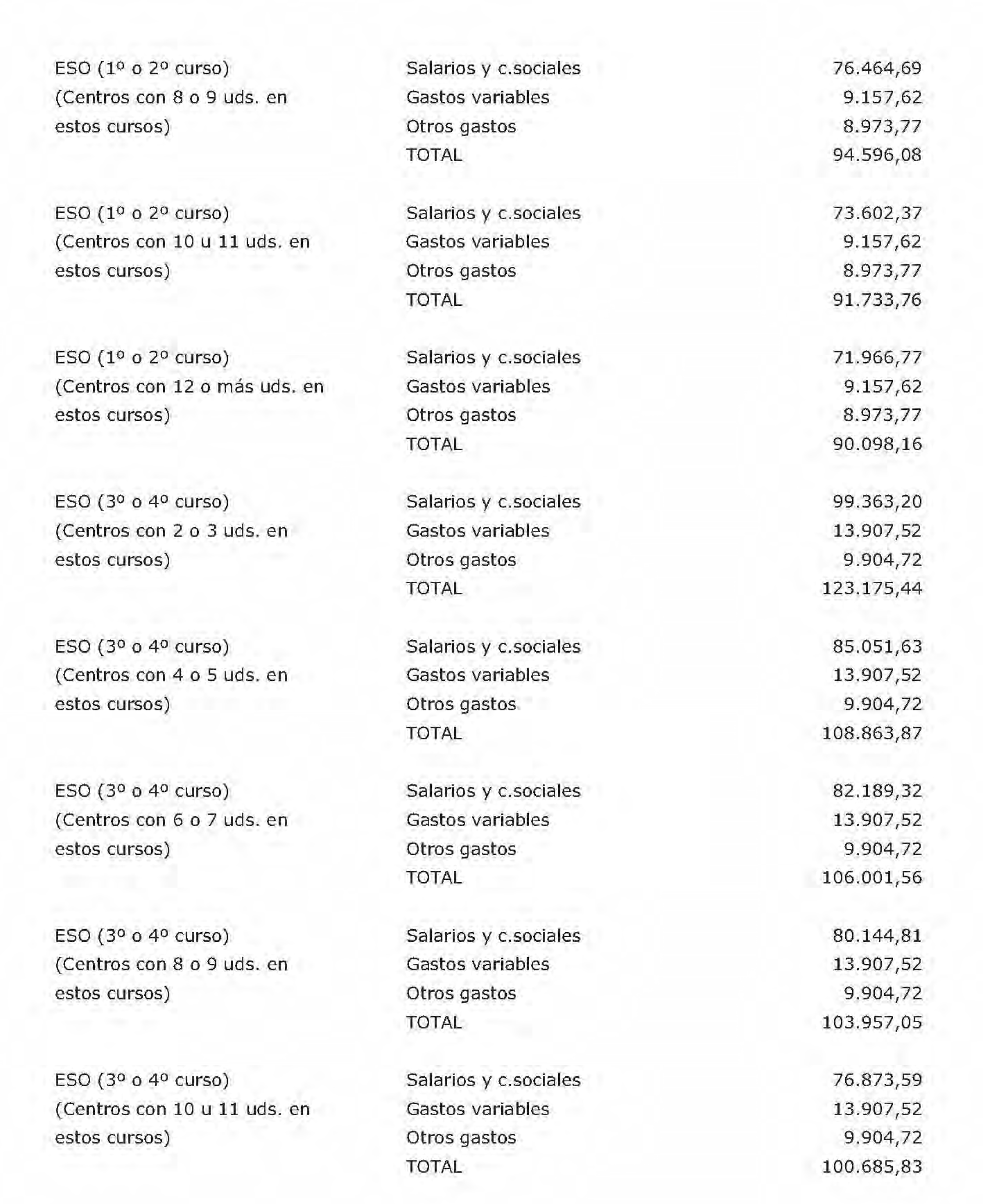 | | | |
|---|---|---|
| ESO (1º o 2º curso) (Centros con 8 o 9 uds. en estos cursos) | Salarios y c.sociales | 76.464,69 |
| | Gastos variables | 9.157,62 |
| | Otros gastos | 8.973,77 |
| | TOTAL | 94.596,08 |
| ESO (1º o 2º curso) (Centros con 10 u 11 uds. en estos cursos) | Salarios y c.sociales | 73.602,37 |
| | Gastos variables | 9.157,62 |
| | Otros gastos | 8.973,77 |
| | TOTAL | 91.733,76 |
| ESO (1º o 2º curso) (Centros con 12 o más uds. en estos cursos) | Salarios y c.sociales | 71.966,77 |
| | Gastos variables | 9.157,62 |
| | Otros gastos | 8.973,77 |
| | TOTAL | 90.098,16 |
| ESO (3º o 4º curso) (Centros con 2 o 3 uds. en estos cursos) | Salarios y c.sociales | 99.363,20 |
| | Gastos variables | 13.907,52 |
| | Otros gastos | 9.904,72 |
| | TOTAL | 123.175,44 |
| ESO (3º o 4º curso) (Centros con 4 o 5 uds. en estos cursos) | Salarios y c.sociales | 85.051,63 |
| | Gastos variables | 13.907,52 |
| | Otros gastos | 9.904,72 |
| | TOTAL | 108.863,87 |
| ESO (3º o 4º curso) (Centros con 6 o 7 uds. en estos cursos) | Salarios y c.sociales | 82.189,32 |
| | Gastos variables | 13.907,52 |
| | Otros gastos | 9.904,72 |
| | TOTAL | 106.001,56 |
| ESO (3º o 4º curso) (Centros con 8 o 9 uds. en estos cursos) | Salarios y c.sociales | 80.144,81 |
| | Gastos variables | 13.907,52 |
| | Otros gastos | 9.904,72 |
| | TOTAL | 103.957,05 |
| ESO (3º o 4º curso) (Centros con 10 u 11 uds. en estos cursos) | Salarios y c.sociales | 76.873,59 |
| | Gastos variables | 13.907,52 |
| | Otros gastos | 9.904,72 |
| | TOTAL | 100.685,83 |